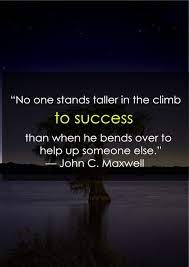 "No one stands taller in the climb to success than when he bends over to help up someone else."
— John C. Maxwell